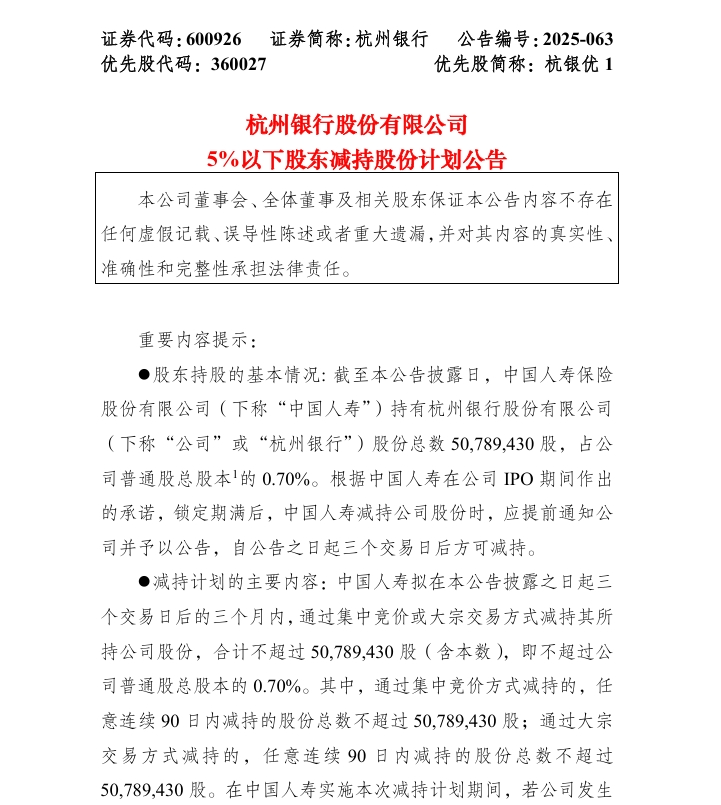 证券代码：600926　证券简称：杭州银行　公告编号：2025-063
优先股代码：360027　优先股简称：杭银优 1

杭州银行股份有限公司
5%以下股东减持股份计划公告

本公司董事会、全体董事及相关股东保证本公告内容不存在任何虚假记载、误导性陈述或者重大遗漏，并对其内容的真实性、准确性和完整性承担法律责任。

重要内容提示：

●股东持股的基本情况：截至本公告披露日，中国人寿保险股份有限公司（下称“中国人寿”）持有杭州银行股份有限公司（下称“公司”或“杭州银行”）股份总数 50,789,430 股，占公司普通股总股本$^1$的 0.70%。根据中国人寿在公司 IPO 期间作出的承诺，锁定期满后，中国人寿减持公司股份时，应提前通知公司并予以公告，自公告之日起三个交易日后方可减持。

●减持计划的主要内容：中国人寿拟在本公告披露之日起三个交易日后的三个月内，通过集中竞价或大宗交易方式减持其所持公司股份，合计不超过 50,789,430 股（含本数），即不超过公司普通股总股本的 0.70%。其中，通过集中竞价方式减持的，任意连续 90 日内减持的股份总数不超过 50,789,430 股；通过大宗交易方式减持的，任意连续 90 日内减持的股份总数不超过 50,789,430 股。在中国人寿实施本次减持计划期间，若公司发生